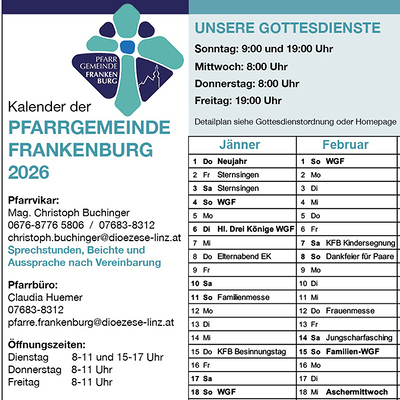 PFARR GEMEINDE FRANKEN BURG

Kalender der
PFARRGEMEINDE FRANKENBURG
2026

Pfarrvikar:
Mag. Christoph Buchinger
0676-8776 5806 / 07683-8312
christoph.buchinger@dioezese-linz.at
Sprechstunden, Beichte und Aussprache nach Vereinbarung

Pfarrbüro:
Claudia Huemer
07683-8312
pfarre.frankenburg@dioezese-linz.at

Öffnungszeiten:
Dienstag 8-11 und 15-17 Uhr
Donnerstag 8-11 Uhr
Freitag 8-11 Uhr

UNSERE GOTTESDIENSTE
Sonntag: 9:00 und 19:00 Uhr
Mittwoch: 8:00 Uhr
Donnerstag: 8:00 Uhr
Freitag: 19:00 Uhr

Detailplan siehe Gottesdienstordnung oder Homepage

| Jänner | Februar |
|---|---|
| 1 Do Neujahr | 1 So WGF |
| 2 Fr Sternsingen | 2 Mo |
| 3 Sa Sternsingen | 3 Di |
| 4 So WGF | 4 Mi |
| 5 Mo | 5 Do |
| 6 Di Hl. Drei Könige WGF | 6 Fr |
| 7 Mi | 7 Sa KFB Kindersegnung |
| 8 Do Elternabend EK | 8 So Dankfeier für Paare |
| 9 Fr | 9 Mo |
| 10 Sa | 10 Di |
| 11 So Familienmesse | 11 Mi |
| 12 Mo | 12 Do Frauenmesse |
| 13 Di | 13 Fr |
| 14 Mi | 14 Sa Jungscharfasching |
| 15 Do KFB Besinnungstag | 15 So Familien-WGF |
| 16 Fr | 16 Mo |
| 17 Sa | 17 Di |
| 18 So WGF | 18 Mi Aschermittwoch |